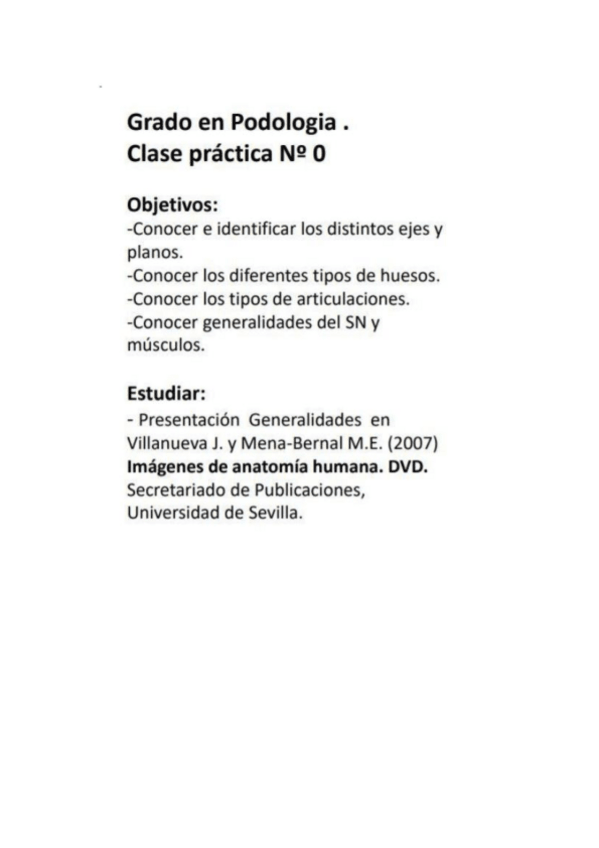 Grado en Podologia .
Clase práctica Nº 0

Objetivos:
-Conocer e identificar los distintos ejes y planos.
-Conocer los diferentes tipos de huesos.
-Conocer los tipos de articulaciones.
-Conocer generalidades del SN y músculos.

Estudiar:
- Presentación Generalidades en Villanueva J. y Mena-Bernal M.E. (2007) Imágenes de anatomía humana. DVD. Secretariado de Publicaciones, Universidad de Sevilla.